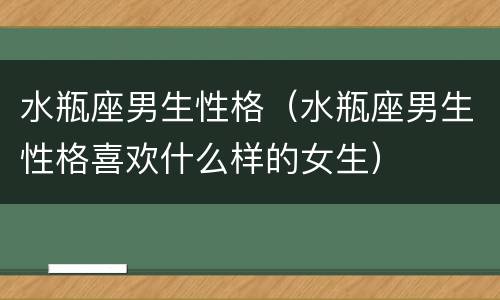 水瓶座男生性格（水瓶座男生性格喜欢什么样的女生）